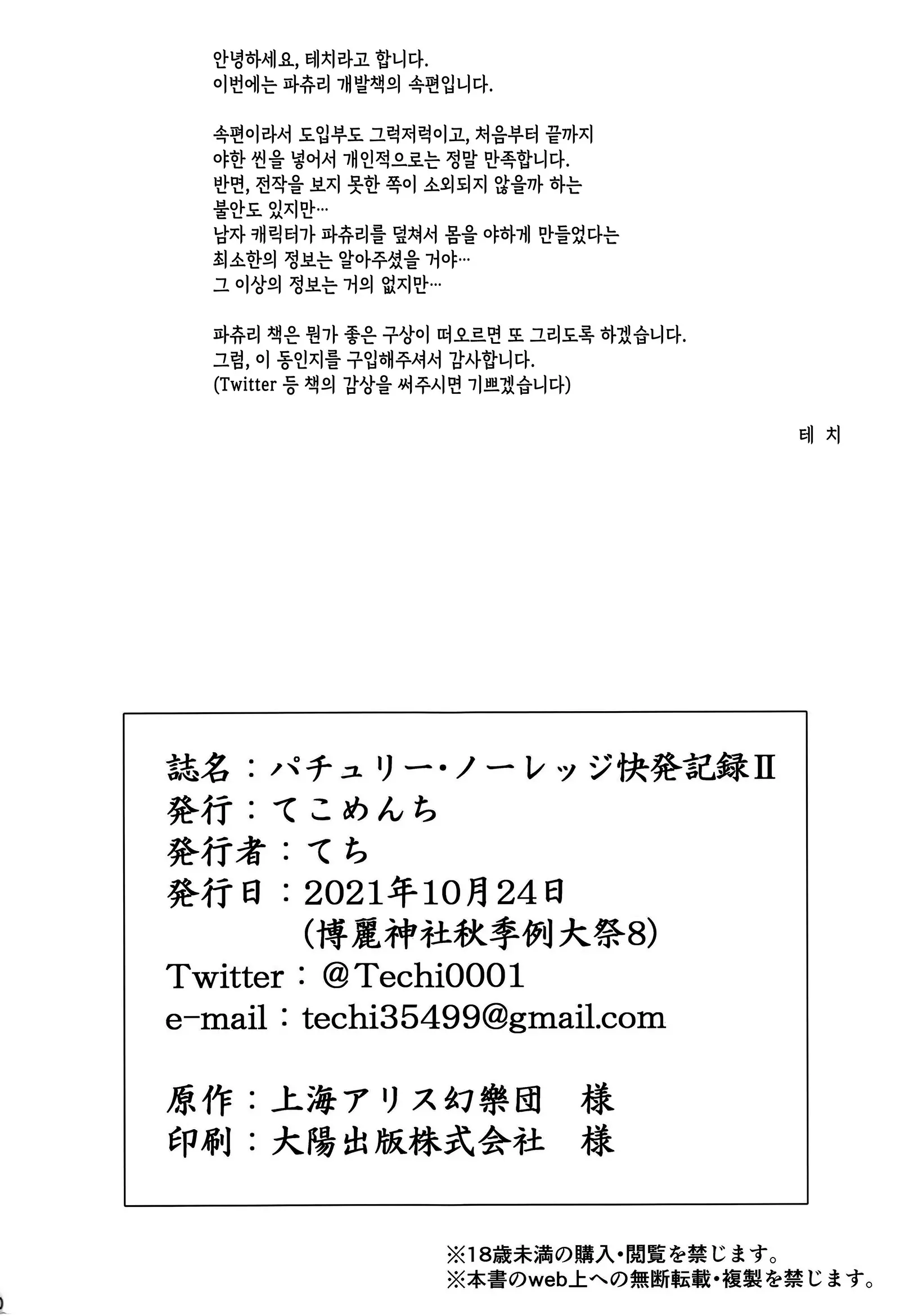 안녕하세요, 테치라고 합니다.
이번에는 파츄리 개발책의 속편입니다.

속편이라서 도입부도 그럭저럭이고, 처음부터 끝까지
야한 씬을 넣어서 개인적으로는 정말 만족합니다.
반면, 전작을 보지 못한 쪽이 소외되지 않을까 하는
불안도 있지만…
남자 캐릭터가 파츄리를 덮쳐서 몸을 야하게 만들었다는
최소한의 정보는 알아주셨을 거야…
그 이상의 정보는 거의 없지만…

파츄리 책은 뭔가 좋은 구상이 떠오르면 또 그리도록 하겠습니다.
그럼, 이 동인지를 구입해주셔서 감사합니다.
(Twitter 등 책의 감상을 써주시면 기쁘겠습니다)

테 치

誌名：パチュリー・ノーレッジ快発記録II
発行：てこめんち
発行者：てち
発行日：2021年10月24日
(博麗神社秋季例大祭8)
Twitter：@Techi0001
e-mail：techi35499@gmail.com

原作：上海アリス幻樂団　様
印刷：大陽出版株式会社　様

※18歳未満の購入・閲覧を禁じます。
※本書のweb上への無断転載・複製を禁じます。